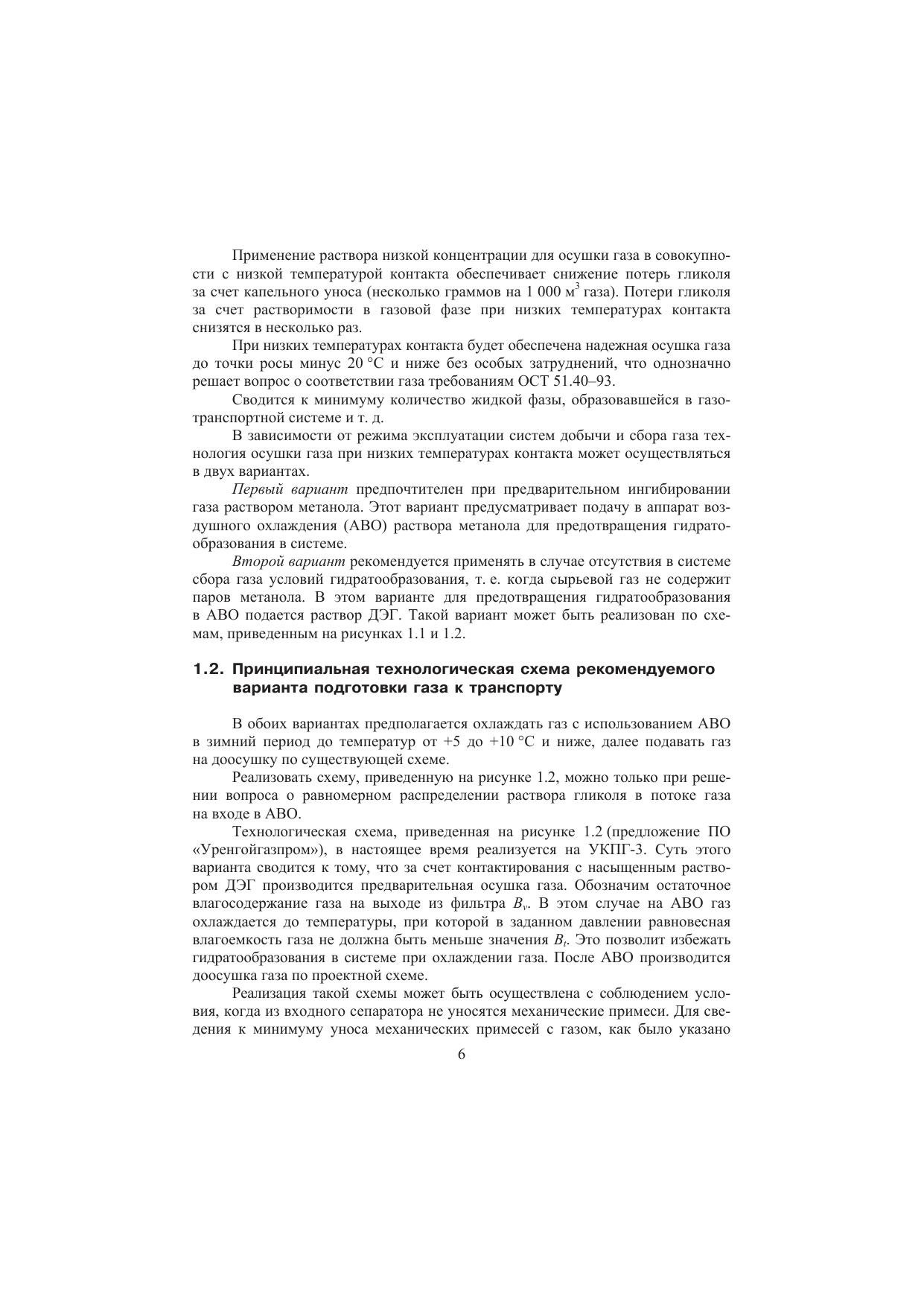 Применение раствора низкой концентрации для осушки газа в совокупности с низкой температурой контакта обеспечивает снижение потерь гликоля за счет капельного уноса (несколько граммов на 1 000 м$^3$ газа). Потери гликоля за счет растворимости в газовой фазе при низких температурах контакта снизятся в несколько раз.

При низких температурах контакта будет обеспечена надежная осушка газа до точки росы минус 20 °С и ниже без особых затруднений, что однозначно решает вопрос о соответствии газа требованиям ОСТ 51.40–93.

Сводится к минимуму количество жидкой фазы, образовавшейся в газотранспортной системе и т. д.

В зависимости от режима эксплуатации систем добычи и сбора газа технология осушки газа при низких температурах контакта может осуществляться в двух вариантах.

Первый вариант предпочтителен при предварительном ингибировании газа раствором метанола. Этот вариант предусматривает подачу в аппарат воздушного охлаждения (АВО) раствора метанола для предотвращения гидратообразования в системе.

Второй вариант рекомендуется применять в случае отсутствия в системе сбора газа условий гидратообразования, т. е. когда сырьевой газ не содержит паров метанола. В этом варианте для предотвращения гидратообразования в АВО подается раствор ДЭГ. Такой вариант может быть реализован по схемам, приведенным на рисунках 1.1 и 1.2.

1.2. Принципиальная технологическая схема рекомендуемого варианта подготовки газа к транспорту

В обоих вариантах предполагается охлаждать газ с использованием АВО в зимний период до температур от +5 до +10 °С и ниже, далее подавать газ на доосушку по существующей схеме.

Реализовать схему, приведенную на рисунке 1.2, можно только при решении вопроса о равномерном распределении раствора гликоля в потоке газа на входе в АВО.

Технологическая схема, приведенная на рисунке 1.2 (предложение ПО «Уренгойгазпром»), в настоящее время реализуется на УКПГ-3. Суть этого варианта сводится к тому, что за счет контактирования с насыщенным раствором ДЭГ производится предварительная осушка газа. Обозначим остаточное влагосодержание газа на выходе из фильтра $B_v$. В этом случае на АВО газ охлаждается до температуры, при которой в заданном давлении равновесная влагоемкость газа не должна быть меньше значения $B_t$. Это позволит избежать гидратообразования в системе при охлаждении газа. После АВО производится доосушка газа по проектной схеме.

Реализация такой схемы может быть осуществлена с соблюдением условия, когда из входного сепаратора не уносятся механические примеси. Для сведения к минимуму уноса механических примесей с газом, как было указано

6